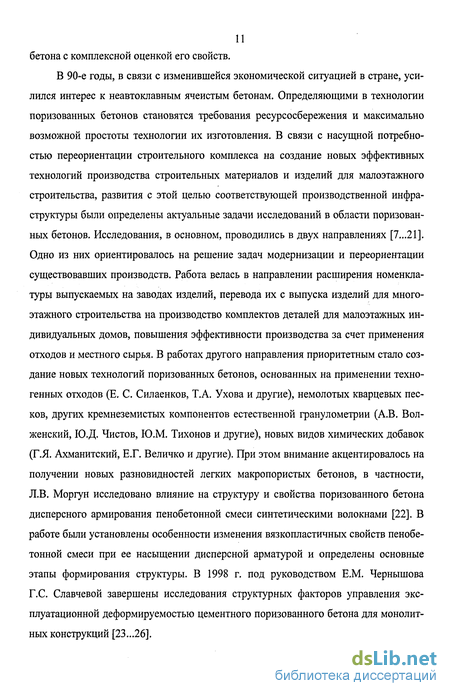 11

бетона с комплексной оценкой его свойств.

В 90-е годы, в связи с изменившейся экономической ситуацией в стране, усилился интерес к неавтоклавным ячеистым бетонам. Определяющими в технологии поризованных бетонов становятся требования ресурсосбережения и максимально возможной простоты технологии их изготовления. В связи с насущной потребностью переориентации строительного комплекса на создание новых эффективных технологий производства строительных материалов и изделий для малоэтажного строительства, развития с этой целью соответствующей производственной инфраструктуры были определены актуальные задачи исследований в области поризованных бетонов. Исследования, в основном, проводились в двух направлениях [7...21]. Одно из них ориентировалось на решение задач модернизации и переориентации существовавших производств. Работа велась в направлении расширения номенклатуры выпускаемых на заводах изделий, перевода их с выпуска изделий для многоэтажного строительства на производство комплектов деталей для малоэтажных индивидуальных домов, повышения эффективности производства за счет применения отходов и местного сырья. В работах другого направления приоритетным стало создание новых технологий поризованных бетонов, основанных на применении техногенных отходов (Е. С. Силаенков, Т.А. Ухова и другие), немолотых кварцевых песков, других кремнеземистых компонентов естественной гранулометрии (А.В. Волженский, Ю.Д. Чистов, Ю.М. Тихонов и другие), новых видов химических добавок (Г.Я. Ахманитский, Е.Г. Величко и другие). При этом внимание акцентировалось на получении новых разновидностей легких макропористых бетонов, в частности, Л.В. Моргун исследовано влияние на структуру и свойства поризованного бетона дисперсного армирования пенобетонной смеси синтетическими волокнами [22]. В работе были установлены особенности изменения вязкопластичных свойств пенобетонной смеси при ее насыщении дисперсной арматурой и определены основные этапы формирования структуры. В 1998 г. под руководством Е.М. Чернышова Г.С. Славчевой завершены исследования структурных факторов управления эксплуатационной деформируемостью цементного поризованного бетона для монолитных конструкций [23...26].

dsLib.net
библиотека диссертаций